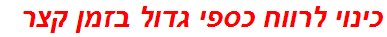 כינוי לרווח כספי גדול בזמן קצר